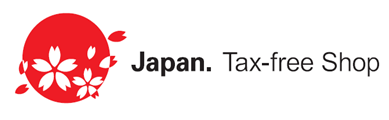 Japan. Tax-free Shop